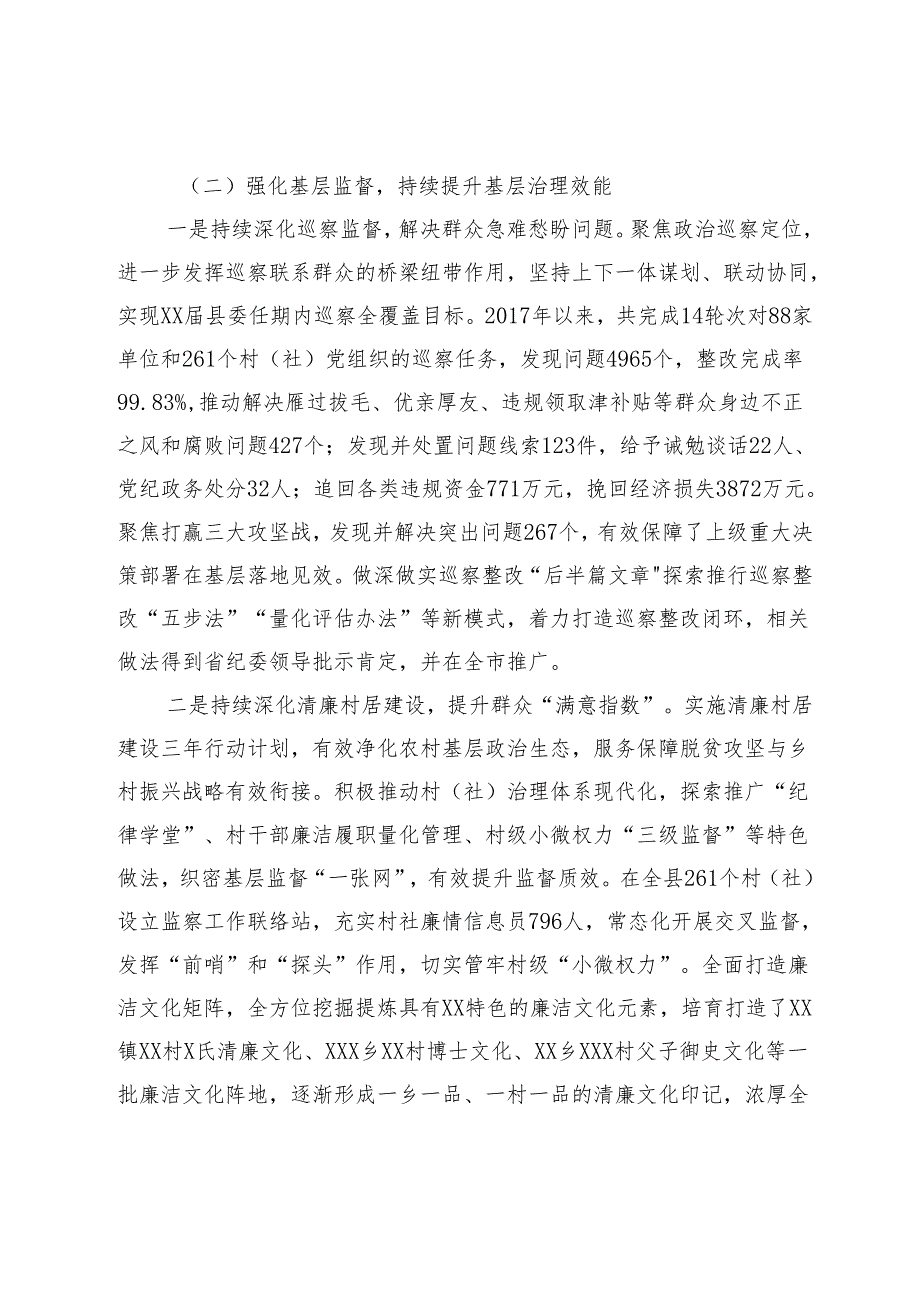 （二）强化基层监督，持续提升基层治理效能

一是持续深化巡察监督，解决群众急难愁盼问题。聚焦政治巡察定位，进一步发挥巡察联系群众的桥梁纽带作用，坚持上下一体谋划、联动协同，实现XX届县委任期内巡察全覆盖目标。2017年以来，共完成14轮次对88家单位和261个村（社）党组织的巡察任务，发现问题4965个，整改完成率99.83%,推动解决雁过拔毛、优亲厚友、违规领取津补贴等群众身边不正之风和腐败问题427个；发现并处置问题线索123件，给予诫勉谈话22人、党纪政务处分32人；追回各类违规资金771万元，挽回经济损失3872万元。聚焦打赢三大攻坚战，发现并解决突出问题267个，有效保障了上级重大决策部署在基层落地见效。做深做实巡察整改“后半篇文章"探索推行巡察整改“五步法”“量化评估办法”等新模式，着力打造巡察整改闭环，相关做法得到省纪委领导批示肯定，并在全市推广。

二是持续深化清廉村居建设，提升群众“满意指数”。实施清廉村居建设三年行动计划，有效净化农村基层政治生态，服务保障脱贫攻坚与乡村振兴战略有效衔接。积极推动村（社）治理体系现代化，探索推广“纪律学堂”、村干部廉洁履职量化管理、村级小微权力“三级监督”等特色做法，织密基层监督“一张网”，有效提升监督质效。在全县261个村（社）设立监察工作联络站，充实村社廉情信息员796人，常态化开展交叉监督，发挥“前哨”和“探头”作用，切实管牢村级“小微权力”。全面打造廉洁文化矩阵，全方位挖掘提炼具有XX特色的廉洁文化元素，培育打造了XX镇XX村X氏清廉文化、XXX乡XX村博士文化、XX乡XXX村父子御史文化等一批廉洁文化阵地，逐渐形成一乡一品、一村一品的清廉文化印记，浓厚全